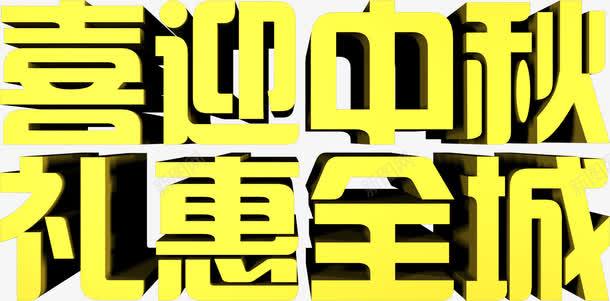 喜迎中秋
礼惠全城